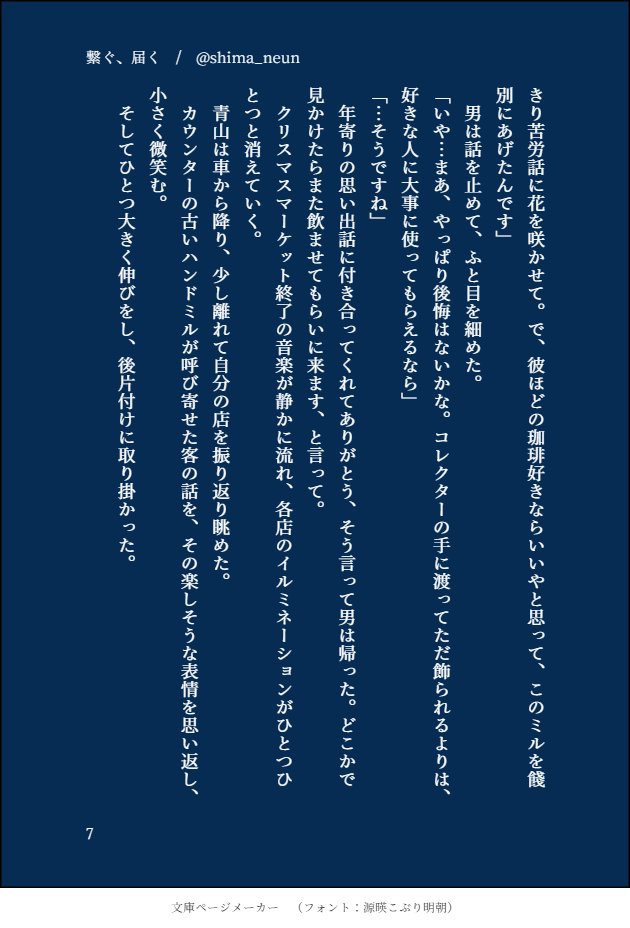 繋ぐ、届く　/　@shima_neun

きり苦労話に花を咲かせて。で、彼ほどの珈琲好きならいいやと思って、このミルを餞別にあげたんです」

男は話を止めて、ふと目を細めた。

「いや…まあ、やっぱり後悔はないかな。コレクターの手に渡ってただ飾られるよりは、好きな人に大事に使ってもらえるなら」

「…そうですね」

年寄りの思い出話に付き合ってくれてありがとう、そう言って男は帰った。どこかで見かけたらまた飲ませてもらいに来ます、と言って。

クリスマスマーケット終了の音楽が静かに流れ、各店のイルミネーションがひとつひとつと消えていく。

青山は車から降り、少し離れて自分の店を振り返り眺めた。

カウンターの古いハンドミルが呼び寄せた客の話を、その楽しそうな表情を思い返し、小さく微笑む。

そしてひとつ大きく伸びをし、後片付けに取り掛かった。

7

文庫ページメーカー　（フォント：源暎こぶり明朝）